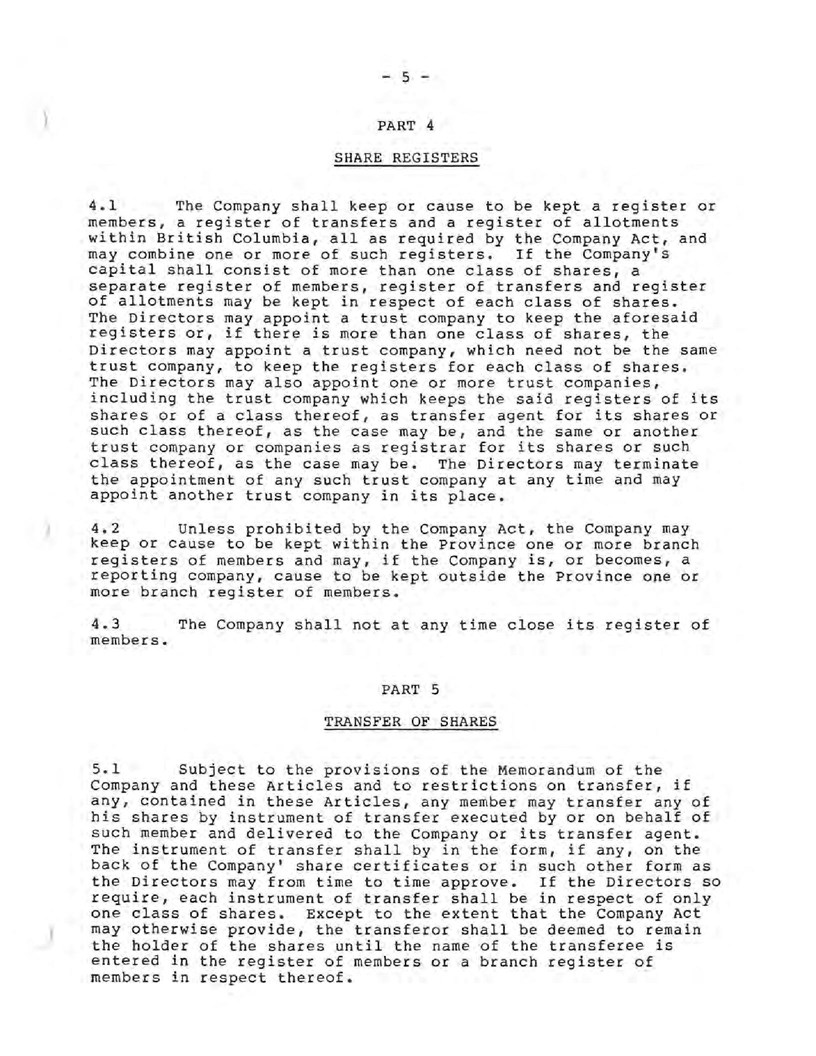 - 5 -

PART 4

SHARE REGISTERS

4.1 The Company shall keep or cause to be kept a register or members, a register of transfers and a register of allotments within British Columbia, all as required by the Company Act, and may combine one or more of such registers. If the Company's capital shall consist of more than one class of shares, a separate register of members, register of transfers and register of allotments may be kept in respect of each class of shares. The Directors may appoint a trust company to keep the aforesaid registers or, if there is more than one class of shares, the Directors may appoint a trust company, which need not be the same trust company, to keep the registers for each class of shares. The Directors may also appoint one or more trust companies, including the trust company which keeps the said registers of its shares or of a class thereof, as transfer agent for its shares or such class thereof, as the case may be, and the same or another trust company or companies as registrar for its shares or such class thereof, as the case may be. The Directors may terminate the appointment of any such trust company at any time and may appoint another trust company in its place.

4.2 Unless prohibited by the Company Act, the Company may keep or cause to be kept within the Province one or more branch registers of members and may, if the Company is, or becomes, a reporting company, cause to be kept outside the Province one or more branch register of members.

4.3 The Company shall not at any time close its register of members.

PART 5

TRANSFER OF SHARES

5.1 Subject to the provisions of the Memorandum of the Company and these Articles and to restrictions on transfer, if any, contained in these Articles, any member may transfer any of his shares by instrument of transfer executed by or on behalf of such member and delivered to the Company or its transfer agent. The instrument of transfer shall by in the form, if any, on the back of the Company' share certificates or in such other form as the Directors may from time to time approve. If the Directors so require, each instrument of transfer shall be in respect of only one class of shares. Except to the extent that the Company Act may otherwise provide, the transferor shall be deemed to remain the holder of the shares until the name of the transferee is entered in the register of members or a branch register of members in respect thereof.